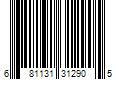 6 81131 31290 5